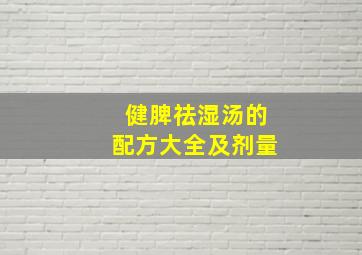 健脾祛湿汤的
配方大全及剂量